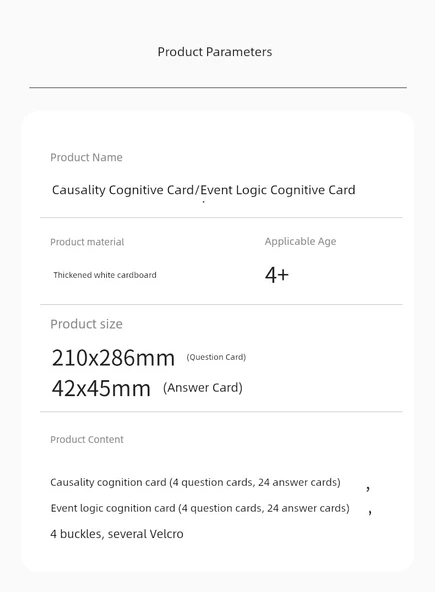 Product Parameters

Product Name

Causality Cognitive Card/Event Logic Cognitive Card

Product material

Thickened white cardboard

Applicable Age

4+

Product size

210x286mm (Question Card)
42x45mm (Answer Card)

Product Content

Causality cognition card (4 question cards, 24 answer cards) ,
Event logic cognition card (4 question cards, 24 answer cards) ,
4 buckles, several Velcro